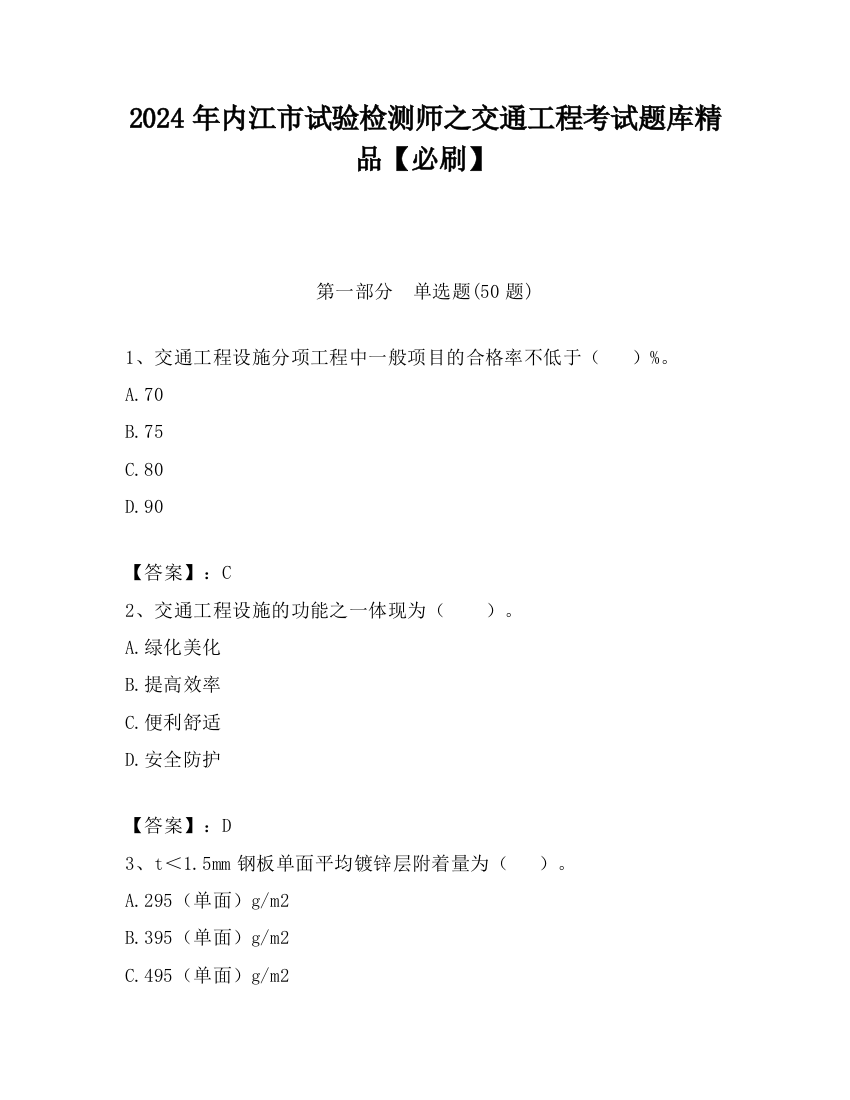 2024 年内江市试验检测师之交通工程考试题库精品【必刷】

第一部分　单选题(50 题)

1、交通工程设施分项工程中一般项目的合格率不低于（　　）%。

A.70

B.75

C.80

D.90

【答案】：C

2、交通工程设施的功能之一体现为（　　）。

A.绿化美化

B.提高效率

C.便利舒适

D.安全防护

【答案】：D

3、t＜1.5mm 钢板单面平均镀锌层附着量为（　　）。

A.295（单面）g/m2

B.395（单面）g/m2

C.495（单面）g/m2